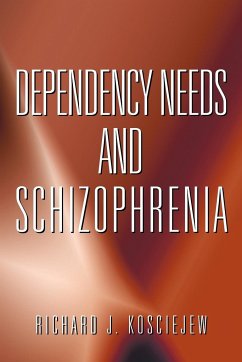 DEPENDENCY NEEDS AND SCHIZOPHRENIA

RICHARD J. KOSCIEJEW